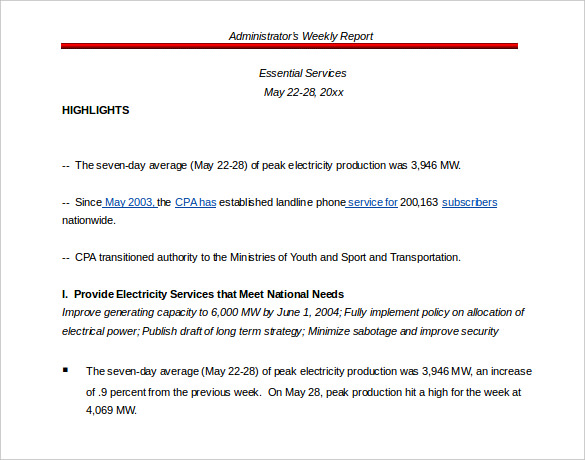 Administrator's Weekly Report

Essential Services
May 22-28, 20xx

HIGHLIGHTS

-- The seven-day average (May 22-28) of peak electricity production was 3,946 MW.

-- Since May 2003, the CPA has established landline phone service for 200,163 subscribers nationwide.

-- CPA transitioned authority to the Ministries of Youth and Sport and Transportation.

I. Provide Electricity Services that Meet National Needs
Improve generating capacity to 6,000 MW by June 1, 2004; Fully implement policy on allocation of electrical power; Publish draft of long term strategy; Minimize sabotage and improve security

▪ The seven-day average (May 22-28) of peak electricity production was 3,946 MW, an increase of .9 percent from the previous week. On May 28, peak production hit a high for the week at 4,069 MW.